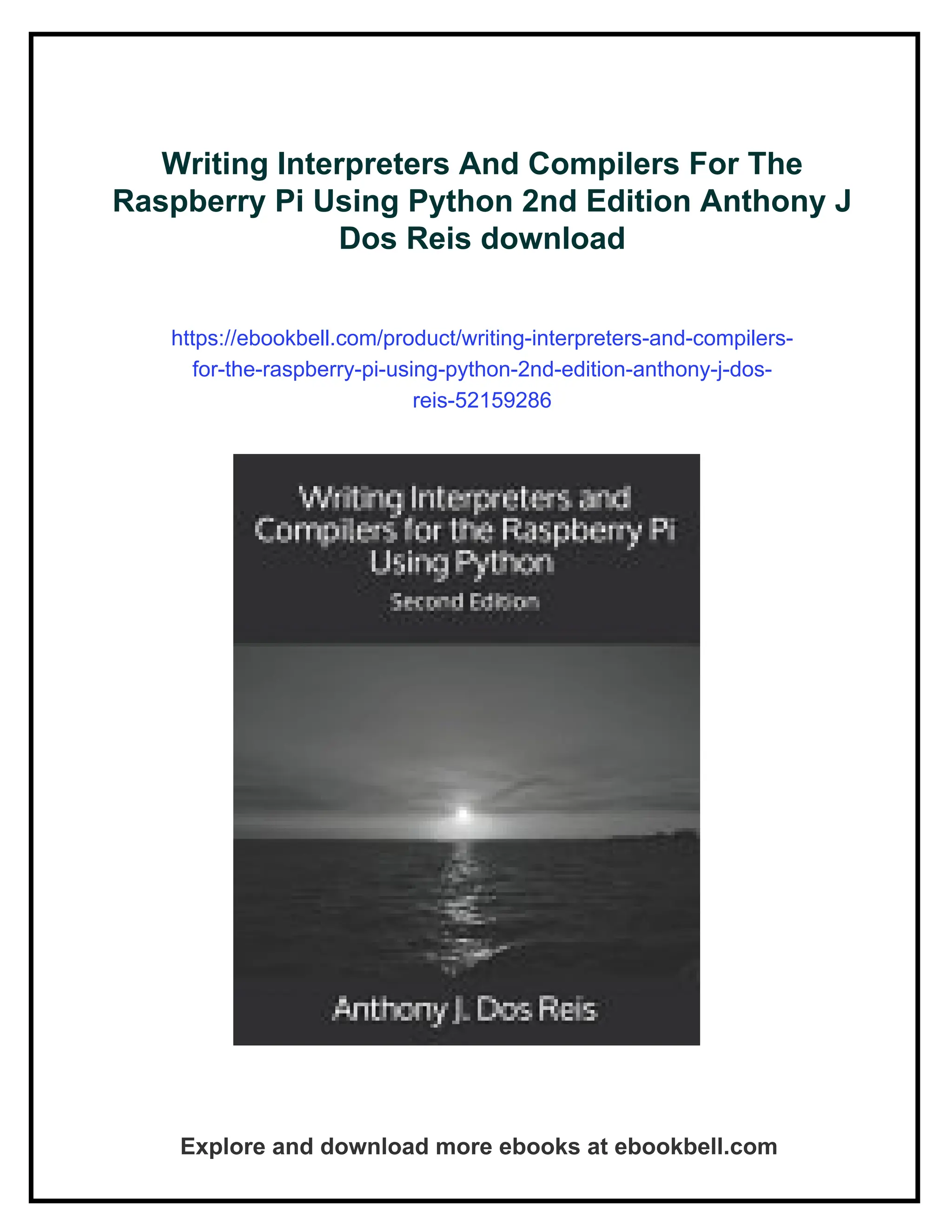 Writing Interpreters And Compilers For The Raspberry Pi Using Python 2nd Edition Anthony J Dos Reis download

https://ebookbell.com/product/writing-interpreters-and-compilers-for-the-raspberry-pi-using-python-2nd-edition-anthony-j-dos-reis-52159286

Writing Interpreters and Compilers for the Raspberry Pi Using Python
Second Edition

Anthony J. Dos Reis

Explore and download more ebooks at ebookbell.com